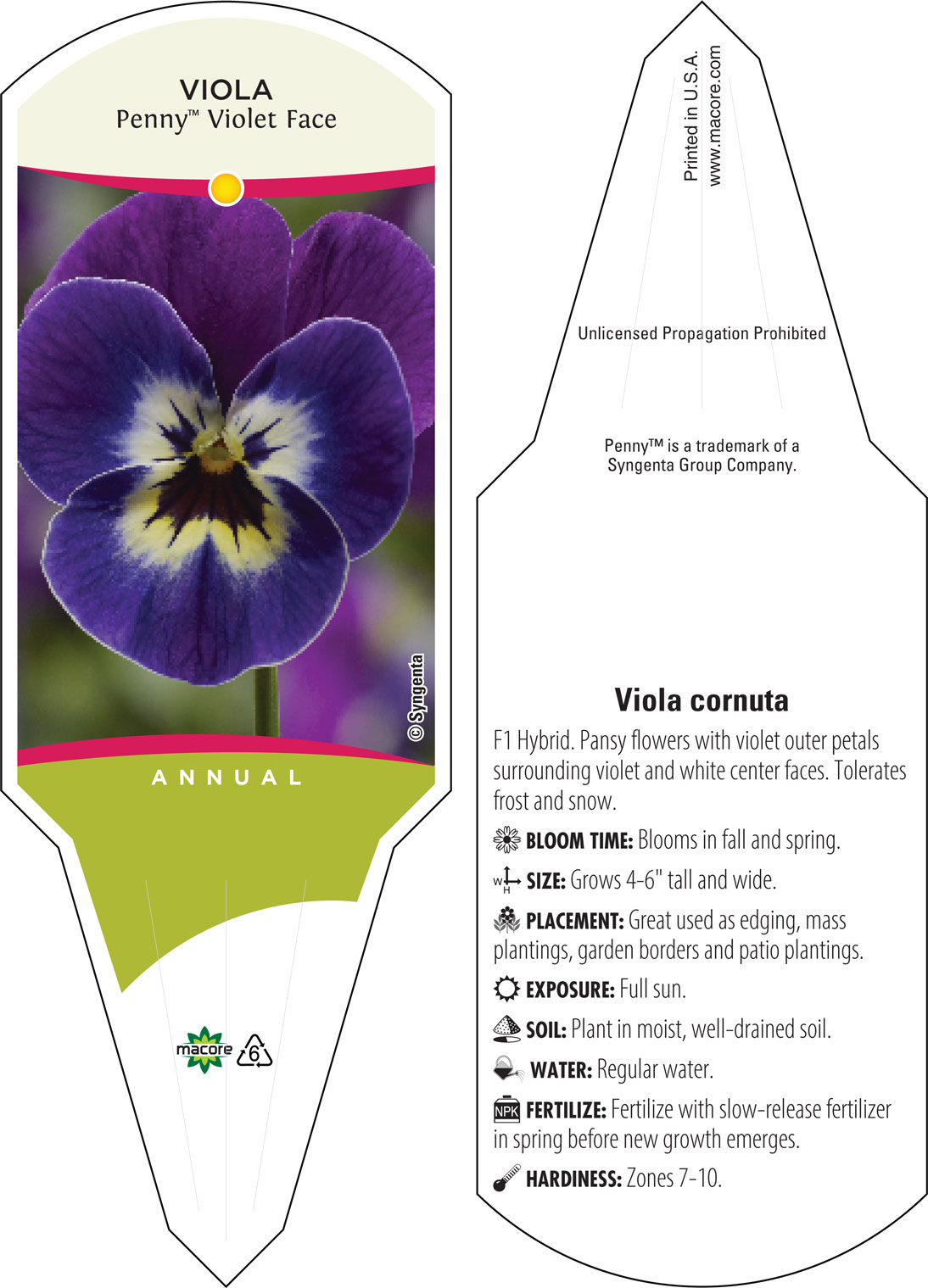 VIOLA
Penny™ Violet Face

© Syngenta

ANNUAL

macore

6

Printed in U.S.A.
www.macore.com

Unlicensed Propagation Prohibited

Penny™ is a trademark of a Syngenta Group Company.

Viola cornuta

F1 Hybrid. Pansy flowers with violet outer petals surrounding violet and white center faces. Tolerates frost and snow.

BLOOM TIME: Blooms in fall and spring.

W H SIZE: Grows 4-6" tall and wide.

PLACEMENT: Great used as edging, mass plantings, garden borders and patio plantings.

EXPOSURE: Full sun.

SOIL: Plant in moist, well-drained soil.

WATER: Regular water.

NPK FERTILIZE: Fertilize with slow-release fertilizer in spring before new growth emerges.

HARDINESS: Zones 7-10.